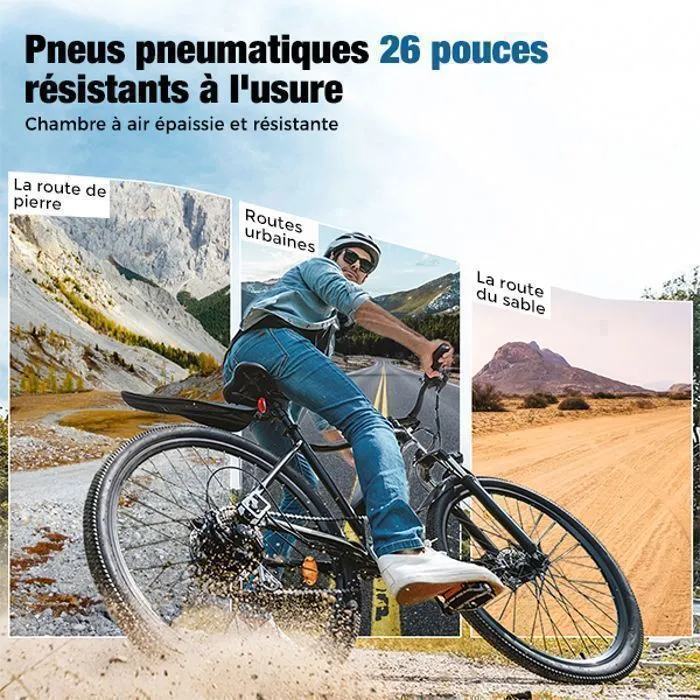 Pneus pneumatiques 26 pouces résistants à l'usure

Chambre à air épaissie et résistante

La route de pierre

Routes urbaines

La route du sable